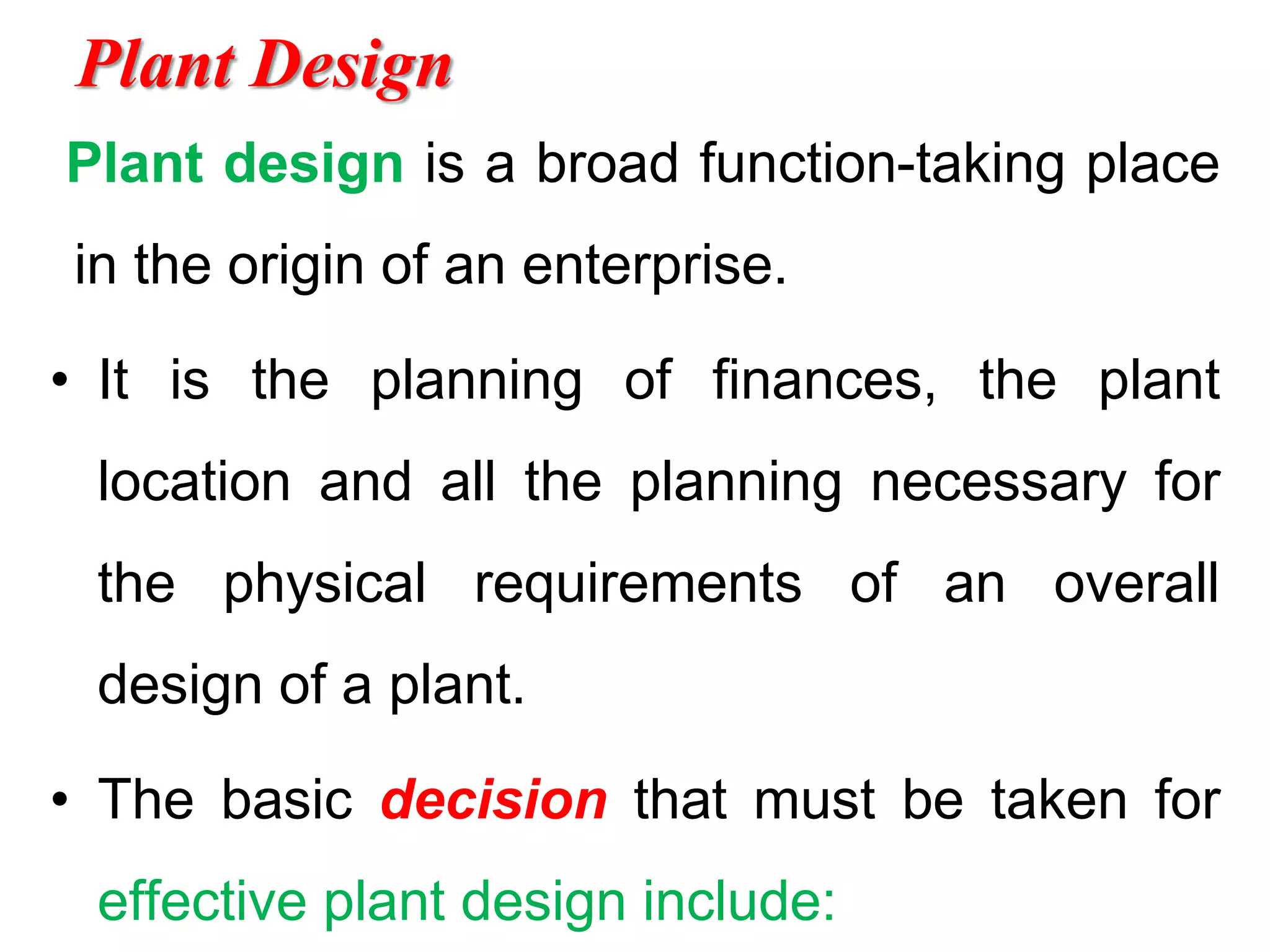 Plant Design

Plant design is a broad function-taking place in the origin of an enterprise.

• It is the planning of finances, the plant location and all the planning necessary for the physical requirements of an overall design of a plant.

• The basic decision that must be taken for effective plant design include: